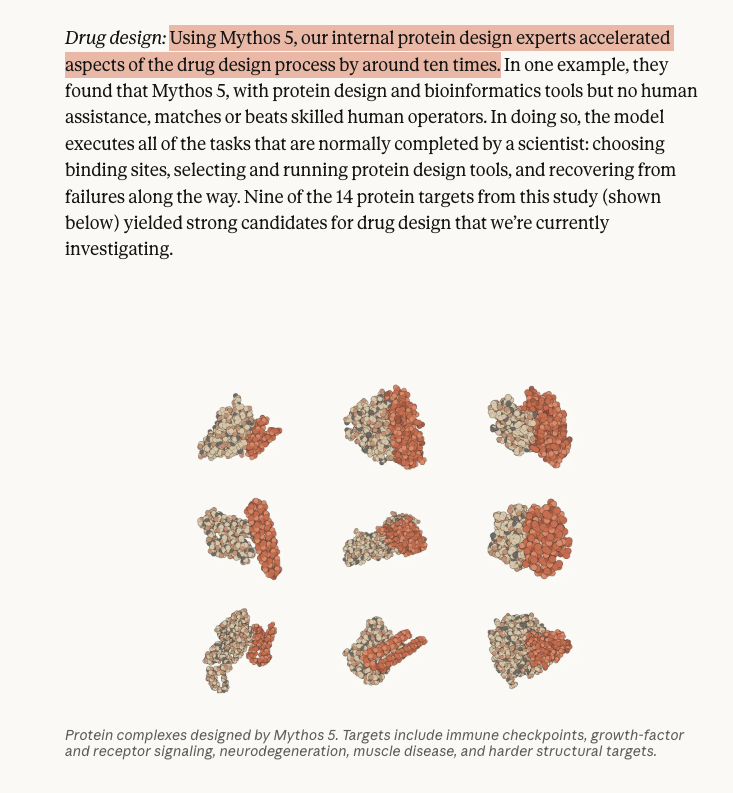 Drug design: Using Mythos 5, our internal protein design experts accelerated aspects of the drug design process by around ten times. In one example, they found that Mythos 5, with protein design and bioinformatics tools but no human assistance, matches or beats skilled human operators. In doing so, the model executes all of the tasks that are normally completed by a scientist: choosing binding sites, selecting and running protein design tools, and recovering from failures along the way. Nine of the 14 protein targets from this study (shown below) yielded strong candidates for drug design that we're currently investigating.

Protein complexes designed by Mythos 5. Targets include immune checkpoints, growth-factor and receptor signaling, neurodegeneration, muscle disease, and harder structural targets.